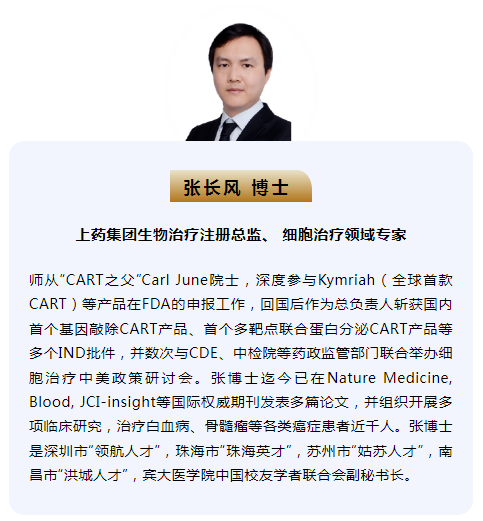 张长风 博士

上药集团生物治疗注册总监、 细胞治疗领域专家

师从“CART之父”Carl June院士，深度参与Kymriah（全球首款CART）等产品在FDA的申报工作，回国后作为总负责人斩获国内首个基因敲除CART产品、首个多靶点联合蛋白分泌CART产品等多个IND批件，并数次与CDE、中检院等药政监管部门联合举办细胞治疗中美政策研讨会。张博士迄今已在Nature Medicine, Blood, JCI-insight等国际权威期刊发表多篇论文，并组织开展多项临床研究，治疗白血病、骨髓瘤等各类癌症患者近千人。张博士是深圳市“领航人才”，珠海市“珠海英才”，苏州市“姑苏人才”，南昌市“洪城人才”，宾大医学院中国校友学者联合会副秘书长。